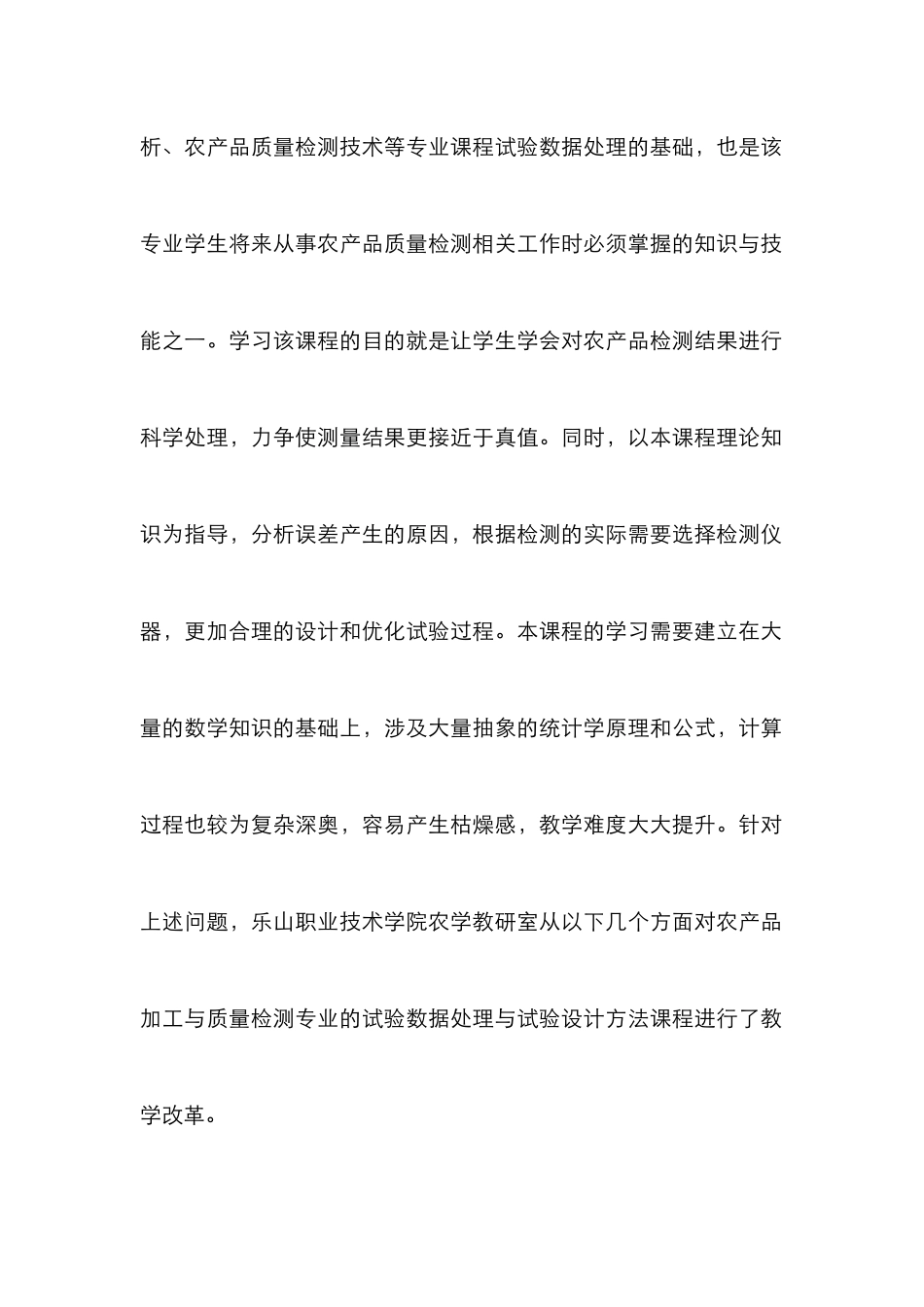 析、农产品质量检测技术等专业课程试验数据处理的基础，也是该专业学生将来从事农产品质量检测相关工作时必须掌握的知识与技能之一。学习该课程的目的就是让学生学会对农产品检测结果进行科学处理，力争使测量结果更接近于真值。同时，以本课程理论知识为指导，分析误差产生的原因，根据检测的实际需要选择检测仪器，更加合理的设计和优化试验过程。本课程的学习需要建立在大量的数学知识的基础上，涉及大量抽象的统计学原理和公式，计算过程也较为复杂深奥，容易产生枯燥感，教学难度大大提升。针对上述问题，乐山职业技术学院农学教研室从以下几个方面对农产品加工与质量检测专业的试验数据处理与试验设计方法课程进行了教学改革。